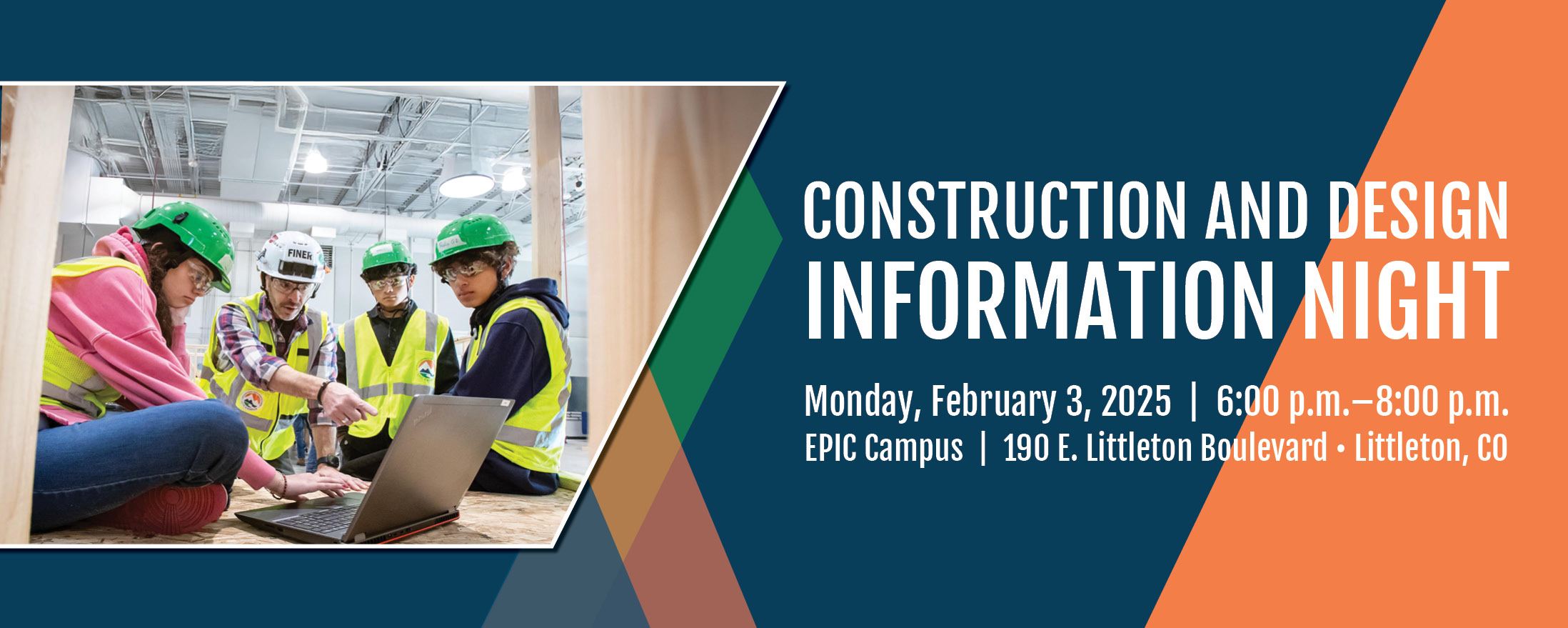 FINER

CONSTRUCTION AND DESIGN
INFORMATION NIGHT

Monday, February 3, 2025 | 6:00 p.m.–8:00 p.m.
EPIC Campus | 190 E. Littleton Boulevard • Littleton, CO